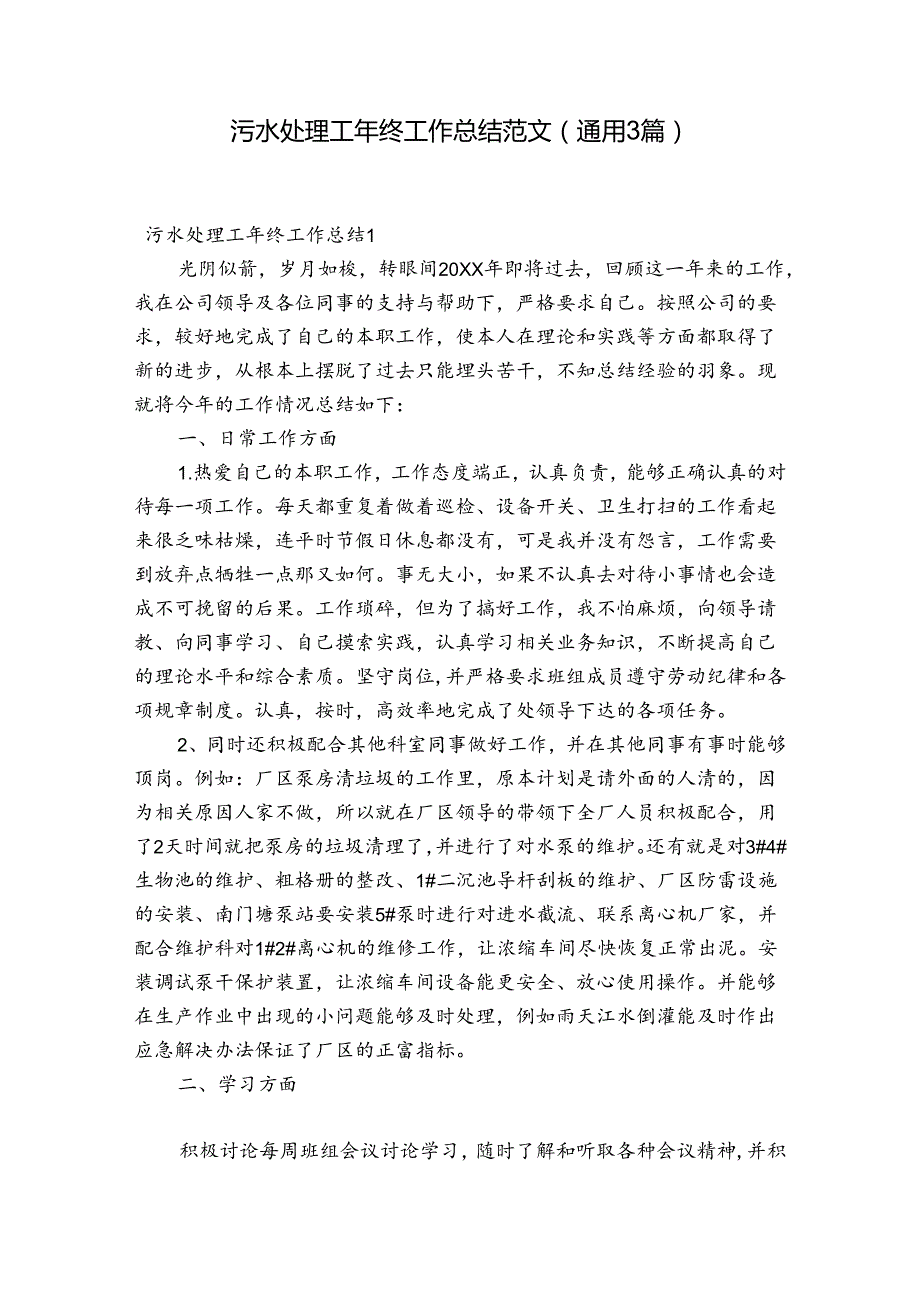 污水处理工年终工作总结范文（通用3篇）

污水处理工年终工作总结1

光阴似箭，岁月如梭，转眼间20XX年即将过去，回顾这一年来的工作，我在公司领导及各位同事的支持与帮助下，严格要求自己。按照公司的要求，较好地完成了自己的本职工作，使本人在理论和实践等方面都取得了新的进步，从根本上摆脱了过去只能埋头苦干，不知总结经验的羽象。现就将今年的工作情况总结如下：

一、日常工作方面

1.热爱自己的本职工作，工作态度端正，认真负责，能够正确认真的对待每一项工作。每天都重复着做着巡检、设备开关、卫生打扫的工作看起来很乏味枯燥，连平时节假日休息都没有，可是我并没有怨言，工作需要到放弃点牺牲一点那又如何。事无大小，如果不认真去对待小事情也会造成不可挽留的后果。工作琐碎，但为了搞好工作，我不怕麻烦，向领导请教、向同事学习、自己摸索实践，认真学习相关业务知识，不断提高自己的理论水平和综合素质。坚守岗位，并严格要求班组成员遵守劳动纪律和各项规章制度。认真，按时，高效率地完成了处领导下达的各项任务。

2、同时还积极配合其他科室同事做好工作，并在其他同事有事时能够顶岗。例如：厂区泵房清垃圾的工作里，原本计划是请外面的人清的，因为相关原因人家不做，所以就在厂区领导的带领下全厂人员积极配合，用了2天时间就把泵房的垃圾清理了，并进行了对水泵的维护。还有就是对3#4#生物池的维护、粗格册的整改、1#二沉池导杆刮板的维护、厂区防雷设施的安装、南门塘泵站要安装5#泵时进行对进水截流、联系离心机厂家，并配合维护科对1#2#离心机的维修工作，让浓缩车间尽快恢复正常出泥。安装调试泵干保护装置，让浓缩车间设备能更安全、放心使用操作。并能够在生产作业中出现的小问题能够及时处理，例如雨天江水倒灌能及时作出应急解决办法保证了厂区的正富指标。

二、学习方面

积极讨论每周班组会议讨论学习，随时了解和听取各种会议精神，并积